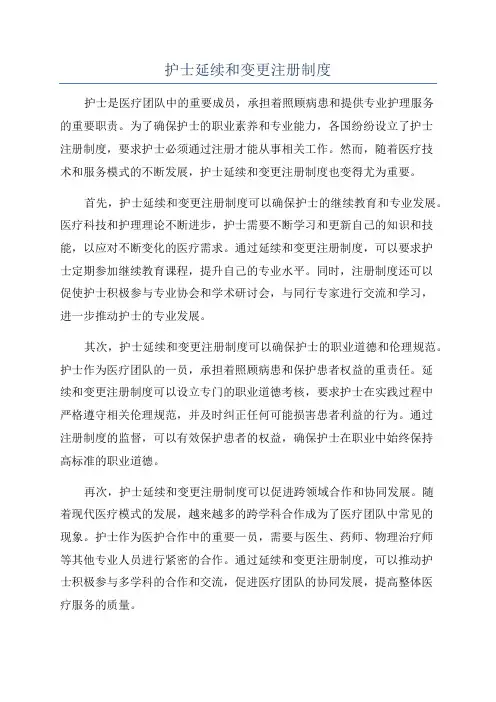 护士延续和变更注册制度

护士是医疗团队中的重要成员，承担着照顾病患和提供专业护理服务的重要职责。为了确保护士的职业素养和专业能力，各国纷纷设立了护士注册制度，要求护士必须通过注册才能从事相关工作。然而，随着医疗技术和服务模式的不断发展，护士延续和变更注册制度也变得尤为重要。

首先，护士延续和变更注册制度可以确保护士的继续教育和专业发展。医疗科技和护理理论不断进步，护士需要不断学习和更新自己的知识和技能，以应对不断变化的医疗需求。通过延续和变更注册制度，可以要求护士定期参加继续教育课程，提升自己的专业水平。同时，注册制度还可以促使护士积极参与专业协会和学术研讨会，与同行专家进行交流和学习，进一步推动护士的专业发展。

其次，护士延续和变更注册制度可以确保护士的职业道德和伦理规范。护士作为医疗团队的一员，承担着照顾病患和保护患者权益的重责任。延续和变更注册制度可以设立专门的职业道德考核，要求护士在实践过程中严格遵守相关伦理规范，并及时纠正任何可能损害患者利益的行为。通过注册制度的监督，可以有效保护患者的权益，确保护士在职业中始终保持高标准的职业道德。

再次，护士延续和变更注册制度可以促进跨领域合作和协同发展。随着现代医疗模式的发展，越来越多的跨学科合作成为了医疗团队中常见的现象。护士作为医护合作中的重要一员，需要与医生、药师、物理治疗师等其他专业人员进行紧密的合作。通过延续和变更注册制度，可以推动护士积极参与多学科的合作和交流，促进医疗团队的协同发展，提高整体医疗服务的质量。